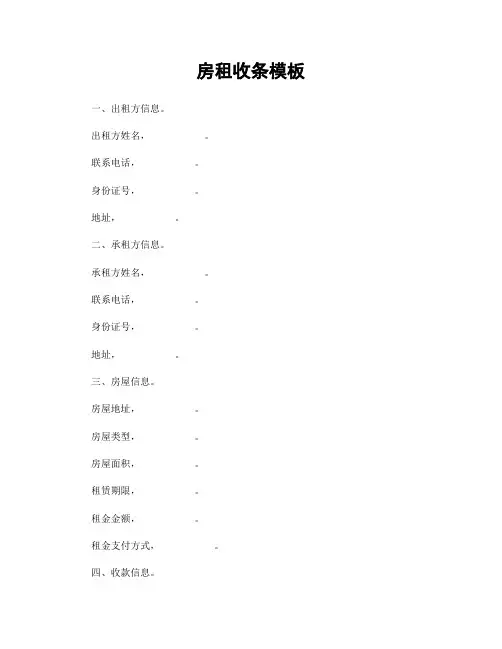 房租收条模板

一、出租方信息。

出租方姓名，　　　　。

联系电话，　　　　。

身份证号，　　　　。

地址，　　　　。

二、承租方信息。

承租方姓名，　　　　。

联系电话，　　　　。

身份证号，　　　　。

地址，　　　　。

三、房屋信息。

房屋地址，　　　　。

房屋类型，　　　　。

房屋面积，　　　　。

租赁期限，　　　　。

租金金额，　　　　。

租金支付方式，　　　　。

四、收款信息。